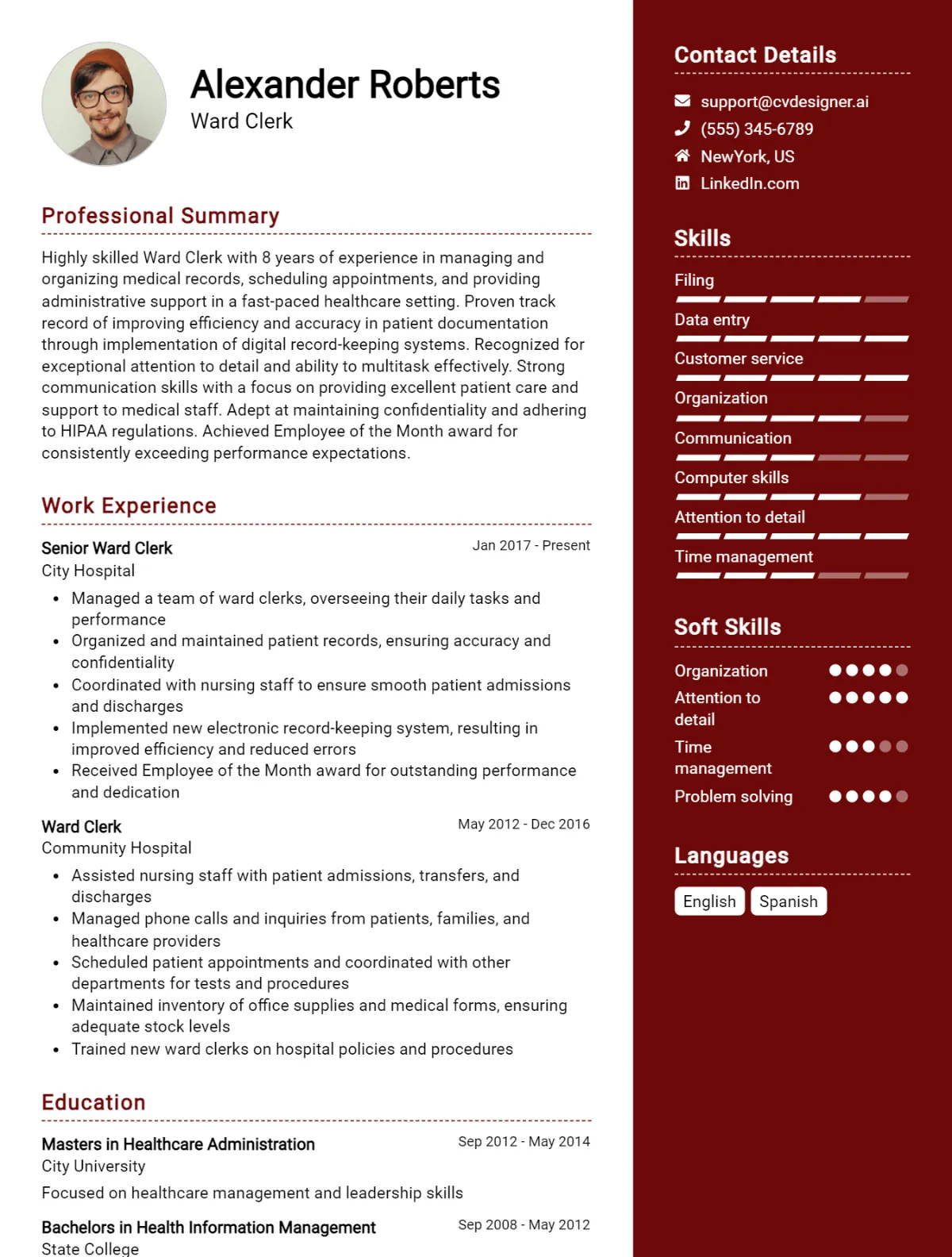 Alexander Roberts
Ward Clerk

Professional Summary

Highly skilled Ward Clerk with 8 years of experience in managing and organizing medical records, scheduling appointments, and providing administrative support in a fast-paced healthcare setting. Proven track record of improving efficiency and accuracy in patient documentation through implementation of digital record-keeping systems. Recognized for exceptional attention to detail and ability to multitask effectively. Strong communication skills with a focus on providing excellent patient care and support to medical staff. Adept at maintaining confidentiality and adhering to HIPAA regulations. Achieved Employee of the Month award for consistently exceeding performance expectations.

Work Experience

Senior Ward Clerk
Jan 2017 - Present
City Hospital

• Managed a team of ward clerks, overseeing their daily tasks and performance
• Organized and maintained patient records, ensuring accuracy and confidentiality
• Coordinated with nursing staff to ensure smooth patient admissions and discharges
• Implemented new electronic record-keeping system, resulting in improved efficiency and reduced errors
• Received Employee of the Month award for outstanding performance and dedication

Ward Clerk
May 2012 - Dec 2016
Community Hospital

• Assisted nursing staff with patient admissions, transfers, and discharges
• Managed phone calls and inquiries from patients, families, and healthcare providers
• Scheduled patient appointments and coordinated with other departments for tests and procedures
• Maintained inventory of office supplies and medical forms, ensuring adequate stock levels
• Trained new ward clerks on hospital policies and procedures

Education

Masters in Healthcare Administration
Sep 2012 - May 2014
City University

Focused on healthcare management and leadership skills

Bachelors in Health Information Management
Sep 2008 - May 2012
State College

Contact Details

support@cvdesigner.ai
(555) 345-6789
NewYork, US
LinkedIn.com

Skills

Filing
Data entry
Customer service
Organization
Communication
Computer skills
Attention to detail
Time management

Soft Skills

Organization
Attention to detail
Time management
Problem solving

Languages

English
Spanish